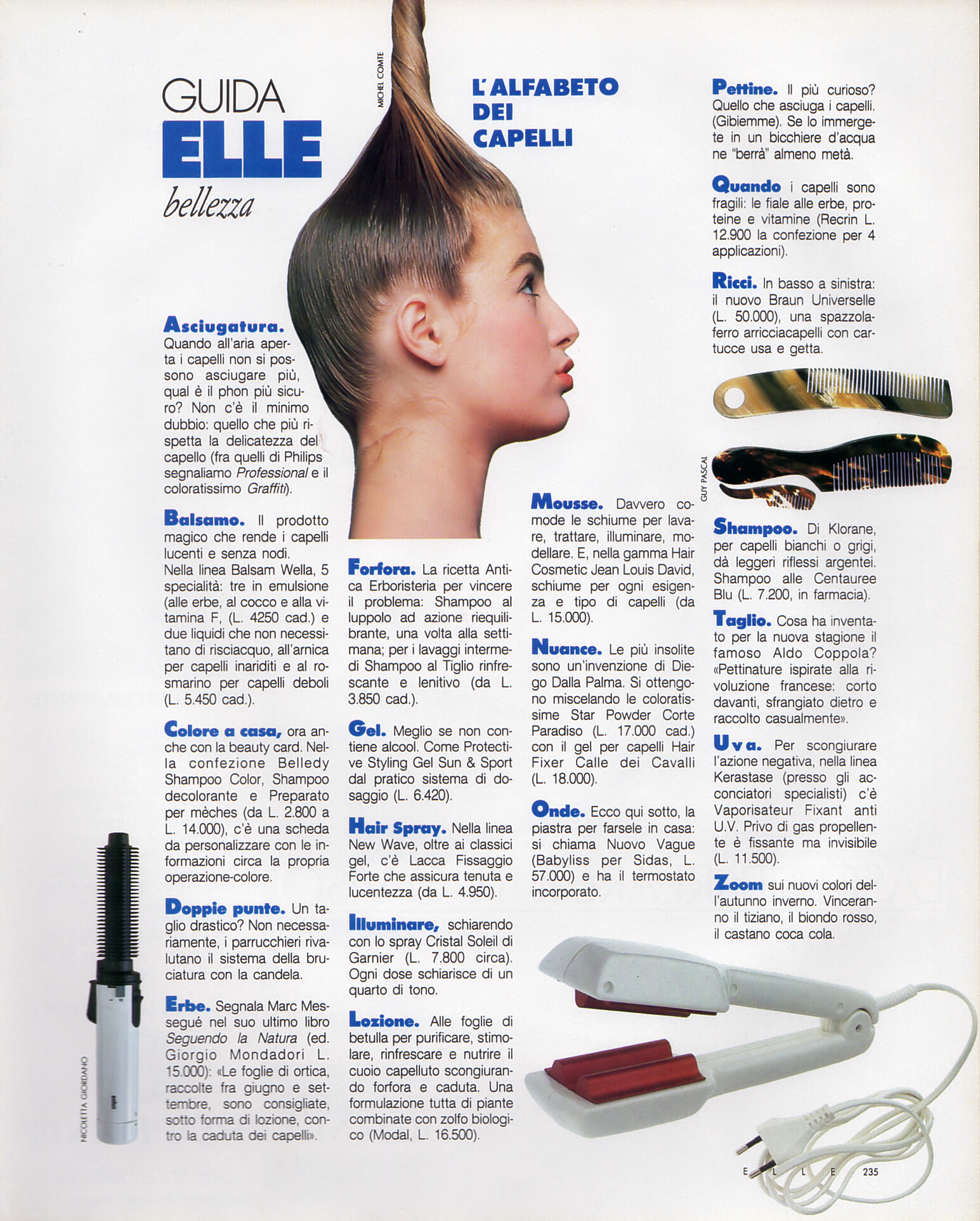 GUIDA
ELLE
bellezza

MICHEL COMTE

L'ALFABETO DEI CAPELLI

Asciugatura. Quando all'aria aperta i capelli non si possono asciugare più, qual è il phon più sicuro? Non c'è il minimo dubbio: quello che più rispetta la delicatezza del capello (fra quelli di Philips segnaliamo Professional e il coloratissimo Graffiti).

Balsamo. Il prodotto magico che rende i capelli lucenti e senza nodi.
Nella linea Balsam Wella, 5 specialità: tre in emulsione (alle erbe, al cocco e alla vitamina F, (L. 4250 cad.) e due liquidi che non necessitano di risciacquo, all'arnica per capelli inariditi e al rosmarino per capelli deboli (L. 5.450 cad.).

Colore a casa, ora anche con la beauty card. Nella confezione Belledy Shampoo Color, Shampoo decolorante e Preparato per mèches (da L. 2.800 a L. 14.000), c'è una scheda da personalizzare con le informazioni circa la propria operazione-colore.

Doppie punte. Un taglio drastico? Non necessariamente, i parrucchieri rivalutano il sistema della bruciatura con la candela.

Erbe. Segnala Marc Messegué nel suo ultimo libro Seguendo la Natura (ed. Giorgio Mondadori L. 15.000): «Le foglie di ortica, raccolte fra giugno e settembre, sono consigliate, sotto forma di lozione, contro la caduta dei capelli».

NICOLETTA GIORDANO

Forfora. La ricetta Antica Erboristeria per vincere il problema: Shampoo al luppolo ad azione riequilibrante, una volta alla settimana; per i lavaggi intermedi Shampoo al Tiglio rinfrescante e lenitivo (da L. 3.850 cad.).

Gel. Meglio se non contiene alcool. Come Protective Styling Gel Sun & Sport dal pratico sistema di dosaggio (L. 6.420).

Hair Spray. Nella linea New Wave, oltre ai classici gel, c'è Lacca Fissaggio Forte che assicura tenuta e lucentezza (da L. 4.950).

Illuminare, schiarendo con lo spray Cristal Soleil di Garnier (L. 7.800 circa). Ogni dose schiarisce di un quarto di tono.

Lozione. Alle foglie di betulla per purificare, stimolare, rinfrescare e nutrire il cuoio capelluto scongiurando forfora e caduta. Una formulazione tutta di piante combinate con zolfo biologico (Modal, L. 16.500).

Mousse. Davvero comode le schiume per lavare, trattare, illuminare, modellare. E, nella gamma Hair Cosmetic Jean Louis David, schiume per ogni esigenza e tipo di capelli (da L. 15.000).

Nuance. Le più insolite sono un'invenzione di Diego Dalla Palma. Si ottengono miscelando le coloratissime Star Powder Corte Paradiso (L. 17.000 cad.) con il gel per capelli Hair Fixer Calle dei Cavalli (L. 18.000).

Onde. Ecco qui sotto, la piastra per farsele in casa: si chiama Nuovo Vague (Babyliss per Sidas, L. 57.000) e ha il termostato incorporato.

Pettine. Il più curioso? Quello che asciuga i capelli. (Gibiemme). Se lo immergete in un bicchiere d'acqua ne "berrà" almeno metà.

Quando i capelli sono fragili: le fiale alle erbe, proteine e vitamine (Recrin L. 12.900 la confezione per 4 applicazioni).

Ricci. In basso a sinistra: il nuovo Braun Universelle (L. 50.000), una spazzola-ferro arricciacapelli con cartucce usa e getta.

GUY PASCAL

Shampoo. Di Klorane, per capelli bianchi o grigi, dà leggeri riflessi argentei. Shampoo alle Centauree Blu (L. 7.200, in farmacia).

Taglio. Cosa ha inventato per la nuova stagione il famoso Aldo Coppola? «Pettinature ispirate alla rivoluzione francese: corto davanti, sfrangiato dietro e raccolto casualmente».

Uva. Per scongiurare l'azione negativa, nella linea Kerastase (presso gli acconciatori specialisti) c'è Vaporisateur Fixant anti U.V. Privo di gas propellente è fissante ma invisibile (L. 11.500).

Zoom sui nuovi colori dell'autunno inverno. Vinceranno il tiziano, il biondo rosso, il castano coca cola.

E L L E 235